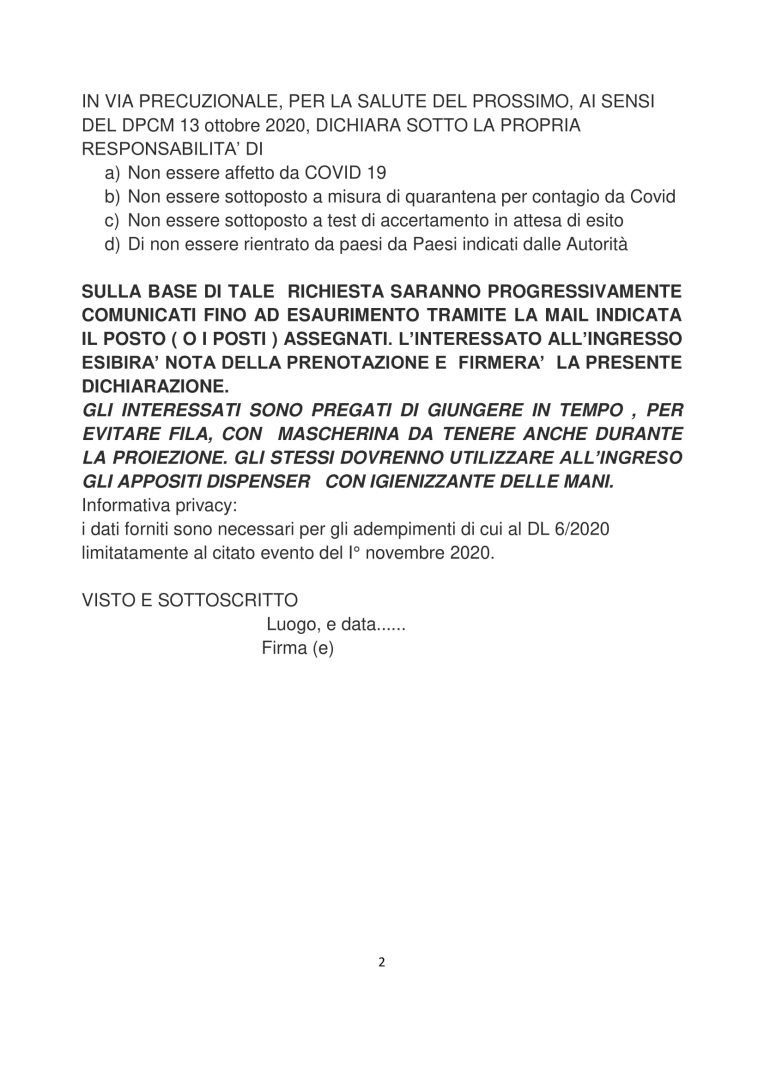 IN VIA PRECUZIONALE, PER LA SALUTE DEL PROSSIMO, AI SENSI DEL DPCM 13 ottobre 2020, DICHIARA SOTTO LA PROPRIA RESPONSABILITA' DI
a) Non essere affetto da COVID 19
b) Non essere sottoposto a misura di quarantena per contagio da Covid
c) Non essere sottoposto a test di accertamento in attesa di esito
d) Di non essere rientrato da paesi da Paesi indicati dalle Autorità

SULLA BASE DI TALE RICHIESTA SARANNO PROGRESSIVAMENTE COMUNICATI FINO AD ESAURIMENTO TRAMITE LA MAIL INDICATA IL POSTO ( O I POSTI ) ASSEGNATI. L'INTERESSATO ALL'INGRESSO ESIBIRA' NOTA DELLA PRENOTAZIONE E FIRMERA' LA PRESENTE DICHIARAZIONE.
GLI INTERESSATI SONO PREGATI DI GIUNGERE IN TEMPO , PER EVITARE FILA, CON MASCHERINA DA TENERE ANCHE DURANTE LA PROIEZIONE. GLI STESSI DOVRENNO UTILIZZARE ALL'INGRESO GLI APPOSITI DISPENSER CON IGIENIZZANTE DELLE MANI.
Informativa privacy:
i dati forniti sono necessari per gli adempimenti di cui al DL 6/2020 limitatamente al citato evento del I° novembre 2020.

VISTO E SOTTOSCRITTO
Luogo, e data......
Firma (e)

2